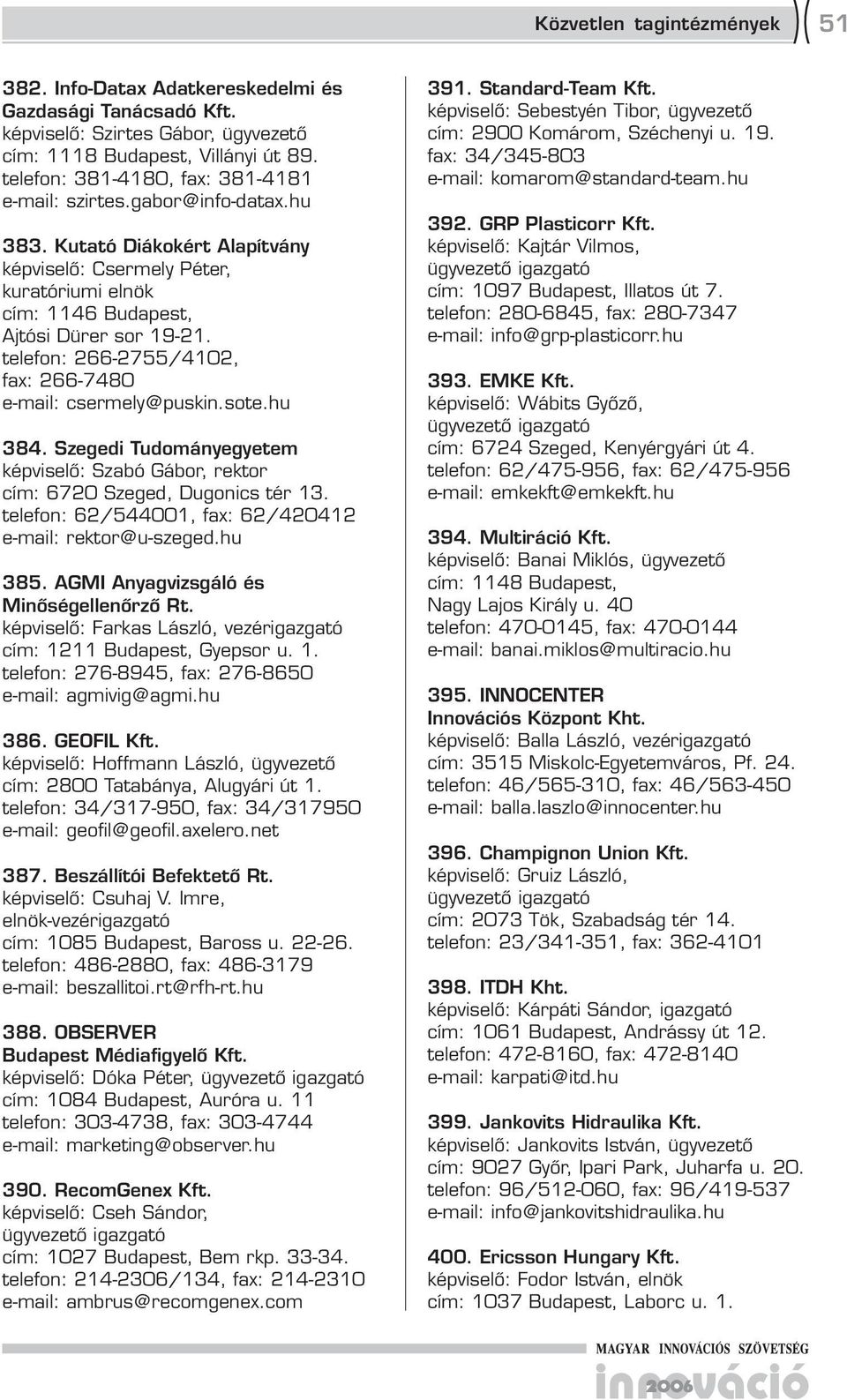 Közvetlen tagintézmények 51

382. Info-Datax Adatkereskedelmi és Gazdasági Tanácsadó Kft.
képviselő: Szirtes Gábor, ügyvezető
cím: 1118 Budapest, Villányi út 89.
telefon: 381-4180, fax: 381-4181
e-mail: szirtes.gabor@info-datax.hu

383. Kutató Diákokért Alapítvány
képviselő: Csermely Péter, kuratóriumi elnök
cím: 1146 Budapest, Ajtósi Dürer sor 19-21.
telefon: 266-2755/4102, fax: 266-7480
e-mail: csermely@puskin.sote.hu

384. Szegedi Tudományegyetem
képviselő: Szabó Gábor, rektor
cím: 6720 Szeged, Dugonics tér 13.
telefon: 62/544001, fax: 62/420412
e-mail: rektor@u-szeged.hu

385. AGMI Anyagvizsgáló és Minőségellenőrző Rt.
képviselő: Farkas László, vezérigazgató
cím: 1211 Budapest, Gyepsor u. 1.
telefon: 276-8945, fax: 276-8650
e-mail: agmivig@agmi.hu

386. GEOFIL Kft.
képviselő: Hoffmann László, ügyvezető
cím: 2800 Tatabánya, Alugyári út 1.
telefon: 34/317-950, fax: 34/317950
e-mail: geofil@geofil.axelero.net

387. Beszállítói Befektető Rt.
képviselő: Csuhaj V. Imre, elnök-vezérigazgató
cím: 1085 Budapest, Baross u. 22-26.
telefon: 486-2880, fax: 486-3179
e-mail: beszallitoi.rt@rfh-rt.hu

388. OBSERVER Budapest Médiafigyelő Kft.
képviselő: Dóka Péter, ügyvezető igazgató
cím: 1084 Budapest, Auróra u. 11
telefon: 303-4738, fax: 303-4744
e-mail: marketing@observer.hu

390. RecomGenex Kft.
képviselő: Cseh Sándor, ügyvezető igazgató
cím: 1027 Budapest, Bem rkp. 33-34.
telefon: 214-2306/134, fax: 214-2310
e-mail: ambrus@recomgenex.com

391. Standard-Team Kft.
képviselő: Sebestyén Tibor, ügyvezető
cím: 2900 Komárom, Széchenyi u. 19.
fax: 34/345-803
e-mail: komarom@standard-team.hu

392. GRP Plasticorr Kft.
képviselő: Kajtár Vilmos, ügyvezető igazgató
cím: 1097 Budapest, Illatos út 7.
telefon: 280-6845, fax: 280-7347
e-mail: info@grp-plasticorr.hu

393. EMKE Kft.
képviselő: Wábits Győző, ügyvezető igazgató
cím: 6724 Szeged, Kenyérgyári út 4.
telefon: 62/475-956, fax: 62/475-956
e-mail: emkekft@emkekft.hu

394. Multiráció Kft.
képviselő: Banai Miklós, ügyvezető
cím: 1148 Budapest, Nagy Lajos Király u. 40
telefon: 470-0145, fax: 470-0144
e-mail: banai.miklos@multiracio.hu

395. INNOCENTER Innovációs Központ Kht.
képviselő: Balla László, vezérigazgató
cím: 3515 Miskolc-Egyetemváros, Pf. 24.
telefon: 46/565-310, fax: 46/563-450
e-mail: balla.laszlo@innocenter.hu

396. Champignon Union Kft.
képviselő: Gruiz László, ügyvezető igazgató
cím: 2073 Tök, Szabadság tér 14.
telefon: 23/341-351, fax: 362-4101

398. ITDH Kht.
képviselő: Kárpáti Sándor, igazgató
cím: 1061 Budapest, Andrássy út 12.
telefon: 472-8160, fax: 472-8140
e-mail: karpati@itd.hu

399. Jankovits Hidraulika Kft.
képviselő: Jankovits István, ügyvezető
cím: 9027 Győr, Ipari Park, Juharfa u. 20.
telefon: 96/512-060, fax: 96/419-537
e-mail: info@jankovitshidraulika.hu

400. Ericsson Hungary Kft.
képviselő: Fodor István, elnök
cím: 1037 Budapest, Laborc u. 1.

MAGYAR INNOVÁCIÓS SZÖVETSÉG
innováció 2006